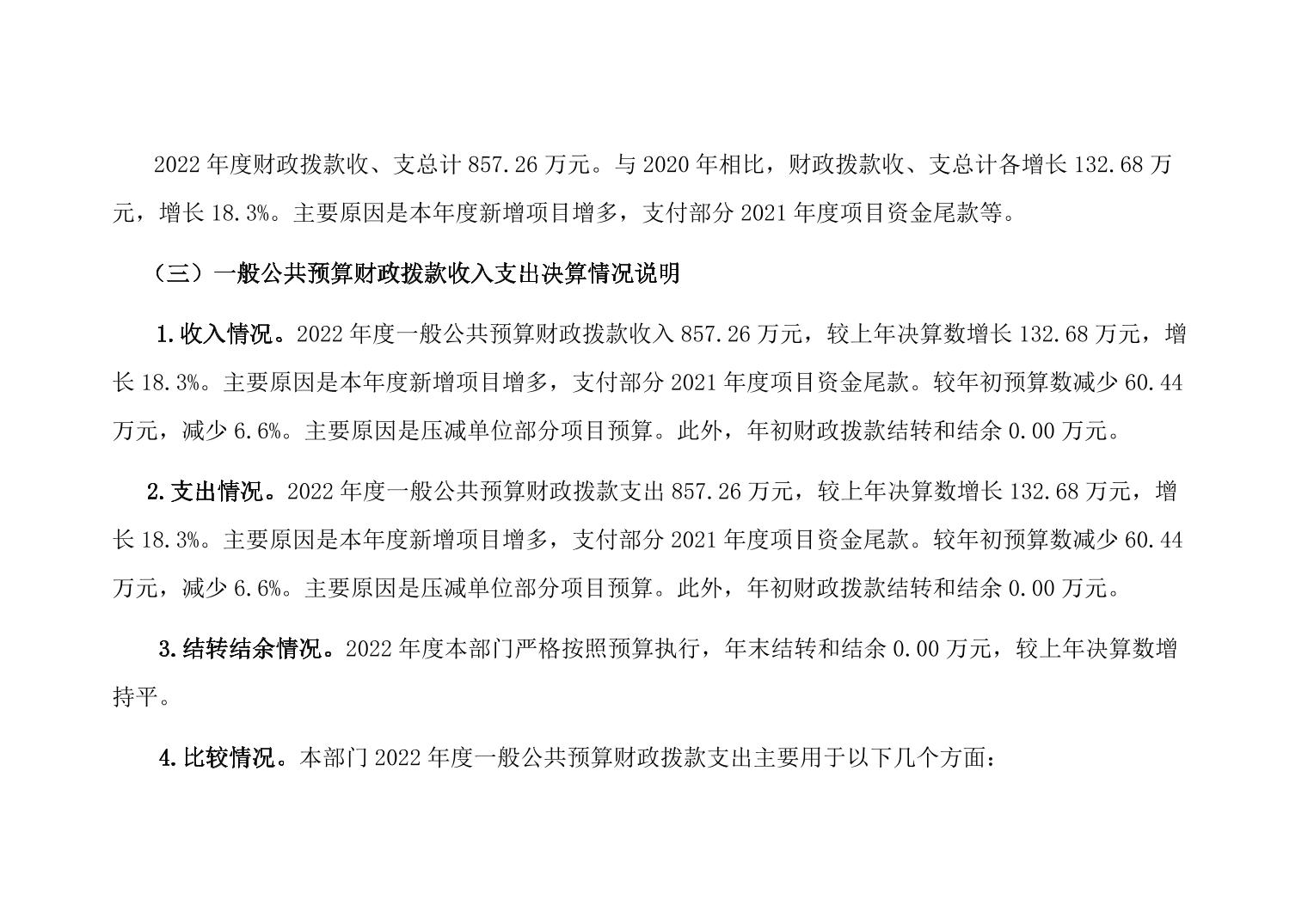 2022 年度财政拨款收、支总计 857.26 万元。与 2020 年相比，财政拨款收、支总计各增长 132.68 万元，增长 18.3%。主要原因是本年度新增项目增多，支付部分 2021 年度项目资金尾款等。

（三）一般公共预算财政拨款收入支出决算情况说明

1.收入情况。2022 年度一般公共预算财政拨款收入 857.26 万元，较上年决算数增长 132.68 万元，增长 18.3%。主要原因是本年度新增项目增多，支付部分 2021 年度项目资金尾款。较年初预算数减少 60.44 万元，减少 6.6%。主要原因是压减单位部分项目预算。此外，年初财政拨款结转和结余 0.00 万元。

2.支出情况。2022 年度一般公共预算财政拨款支出 857.26 万元，较上年决算数增长 132.68 万元，增长 18.3%。主要原因是本年度新增项目增多，支付部分 2021 年度项目资金尾款。较年初预算数减少 60.44 万元，减少 6.6%。主要原因是压减单位部分项目预算。此外，年初财政拨款结转和结余 0.00 万元。

3.结转结余情况。2022 年度本部门严格按照预算执行，年末结转和结余 0.00 万元，较上年决算数增持平。

4.比较情况。本部门 2022 年度一般公共预算财政拨款支出主要用于以下几个方面：